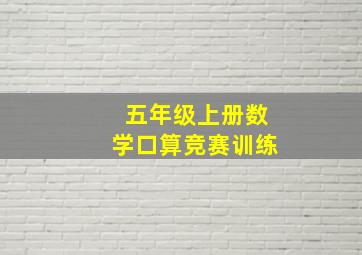 五年级上册数学口算竞赛训练